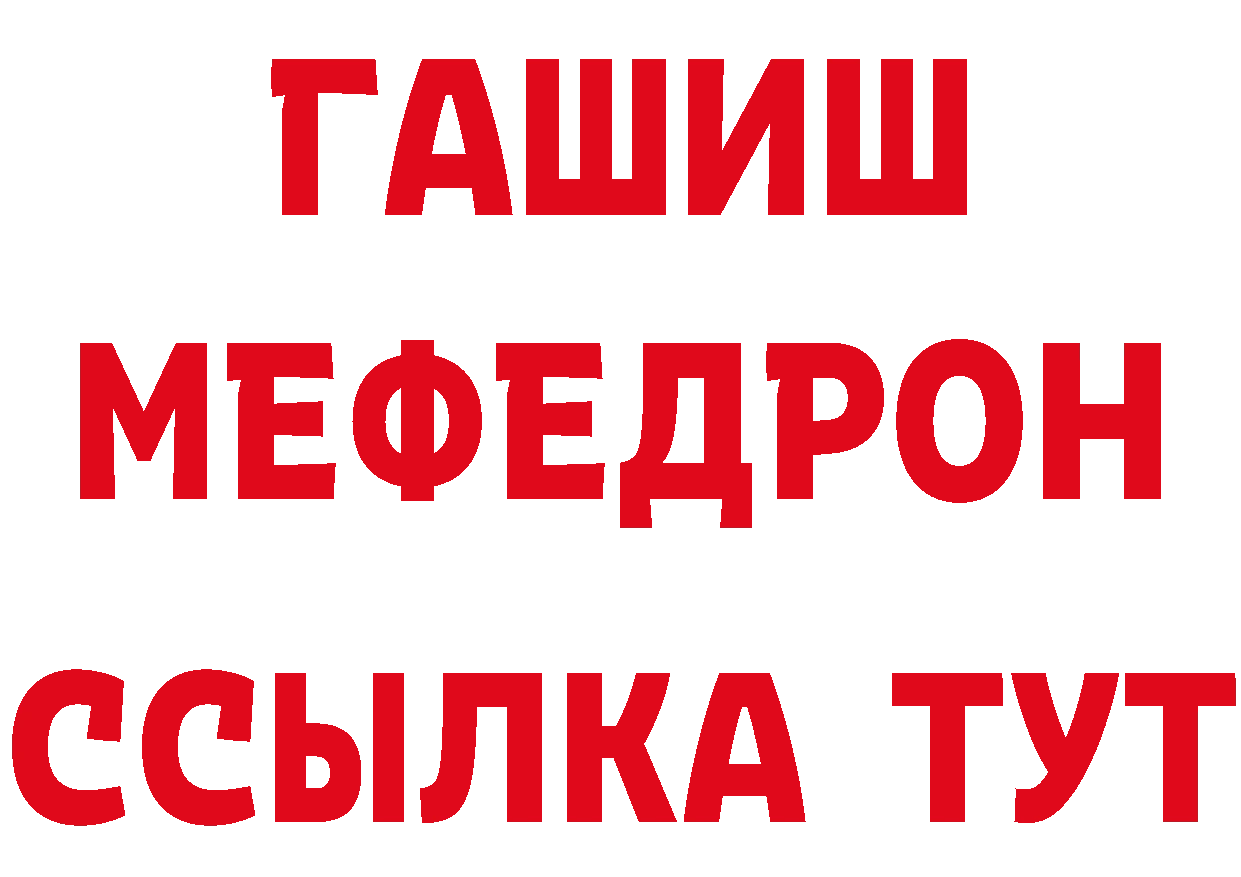 ГАШИШ
МЕФЕДРОН
ССЫЛКА ТУТ